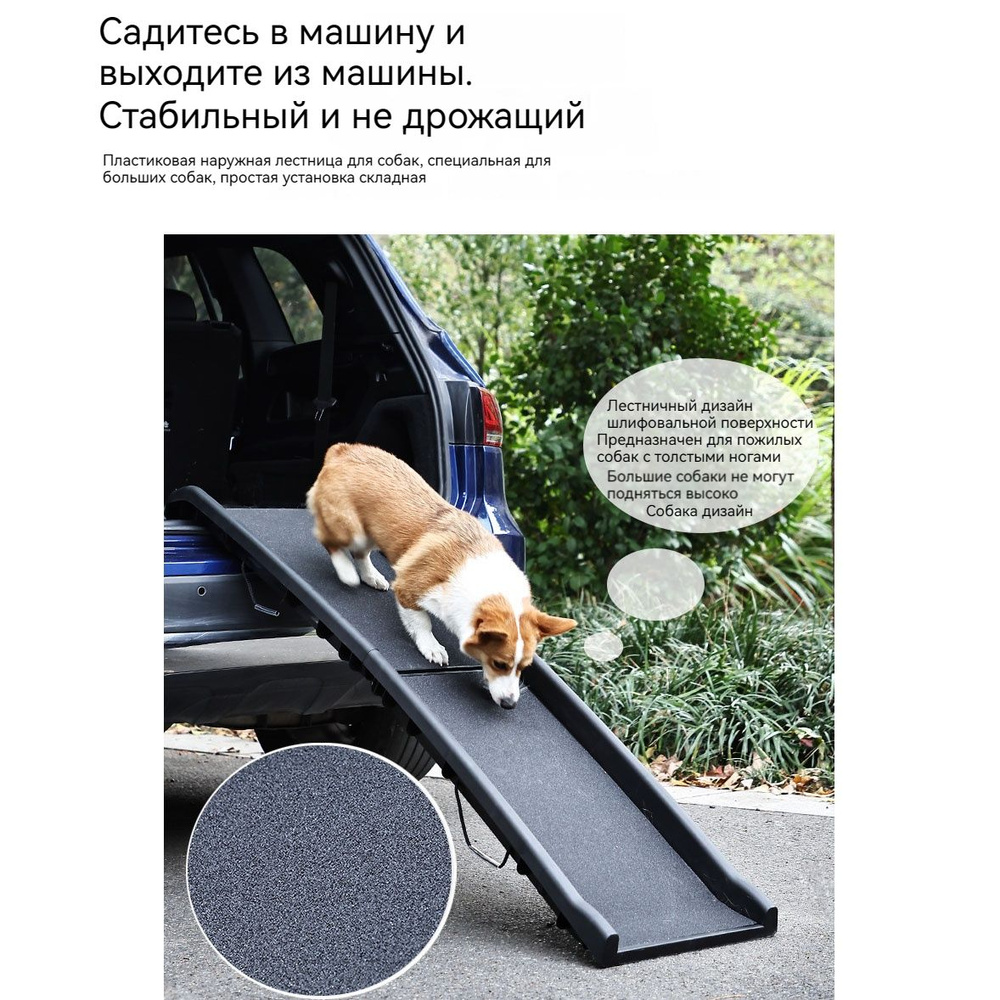 Садитесь в машину и выходите из машины. Стабильный и не дрожащий

Пластиковая наружная лестница для собак, специальная для больших собак, простая установка складная

Лестничный дизайн шлифовальной поверхности
Предназначен для пожилых собак с толстыми ногами
Большие собаки не могут подняться высоко
Собака дизайн